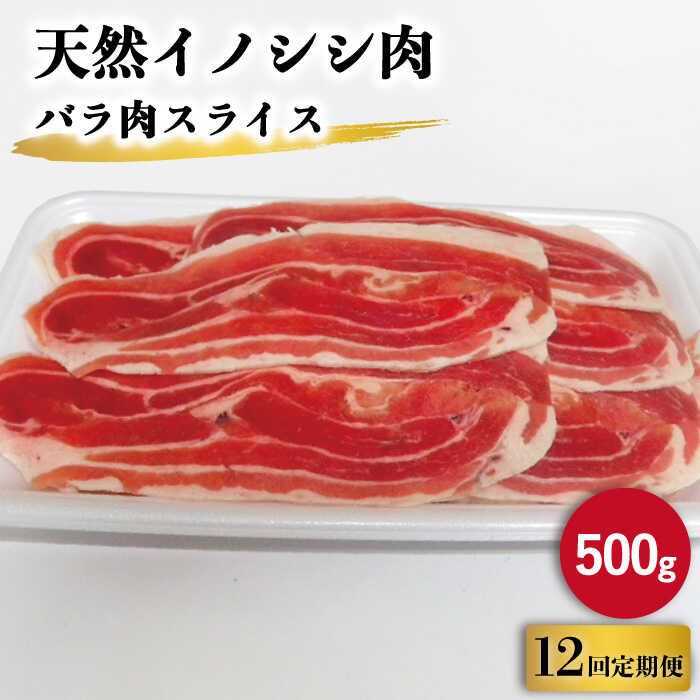 天然イノシシ肉

バラ肉スライス

500g

12回定期便